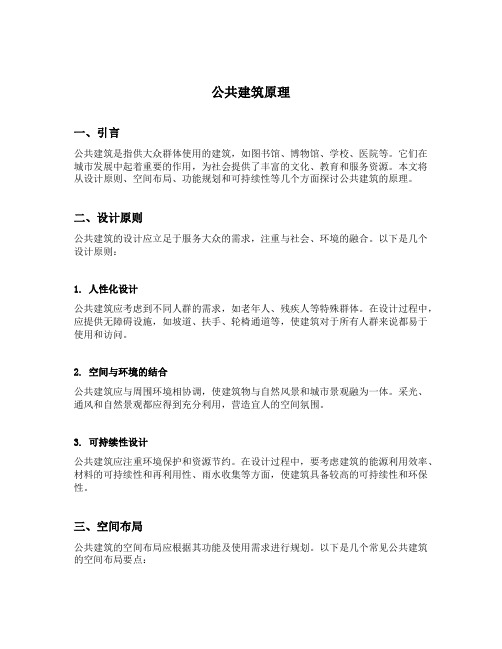 公共建筑原理

一、引言

公共建筑是指供大众群体使用的建筑，如图书馆、博物馆、学校、医院等。它们在城市发展中起着重要的作用，为社会提供了丰富的文化、教育和服务资源。本文将从设计原则、空间布局、功能规划和可持续性等几个方面探讨公共建筑的原理。

二、设计原则

公共建筑的设计应立足于服务大众的需求，注重与社会、环境的融合。以下是几个设计原则：

1. 人性化设计

公共建筑应考虑到不同人群的需求，如老年人、残疾人等特殊群体。在设计过程中，应提供无障碍设施，如坡道、扶手、轮椅通道等，使建筑对于所有人群来说都易于使用和访问。

2. 空间与环境的结合

公共建筑应与周围环境相协调，使建筑物与自然风景和城市景观融为一体。采光、通风和自然景观都应得到充分利用，营造宜人的空间氛围。

3. 可持续性设计

公共建筑应注重环境保护和资源节约。在设计过程中，要考虑建筑的能源利用效率、材料的可持续性和再利用性、雨水收集等方面，使建筑具备较高的可持续性和环保性。

三、空间布局

公共建筑的空间布局应根据其功能及使用需求进行规划。以下是几个常见公共建筑的空间布局要点：